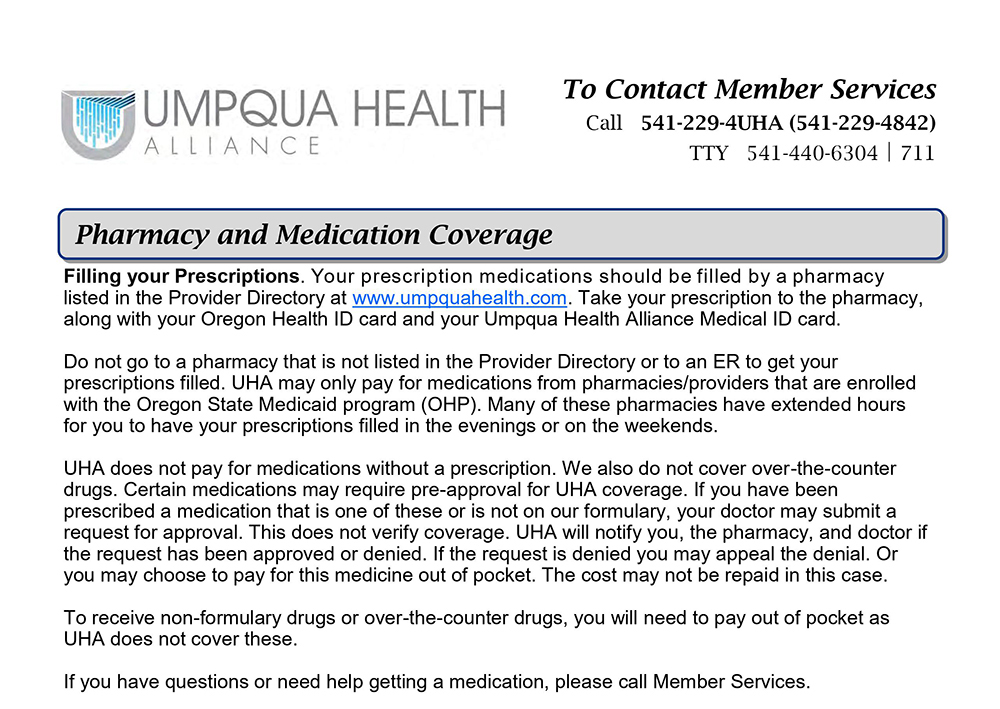 UMPQUA HEALTH
ALLIANCE

To Contact Member Services
Call 541-229-4UHA (541-229-4842)
TTY 541-440-6304 | 711

Pharmacy and Medication Coverage

Filling your Prescriptions. Your prescription medications should be filled by a pharmacy listed in the Provider Directory at www.umpquahealth.com. Take your prescription to the pharmacy, along with your Oregon Health ID card and your Umpqua Health Alliance Medical ID card.

Do not go to a pharmacy that is not listed in the Provider Directory or to an ER to get your prescriptions filled. UHA may only pay for medications from pharmacies/providers that are enrolled with the Oregon State Medicaid program (OHP). Many of these pharmacies have extended hours for you to have your prescriptions filled in the evenings or on the weekends.

UHA does not pay for medications without a prescription. We also do not cover over-the-counter drugs. Certain medications may require pre-approval for UHA coverage. If you have been prescribed a medication that is one of these or is not on our formulary, your doctor may submit a request for approval. This does not verify coverage. UHA will notify you, the pharmacy, and doctor if the request has been approved or denied. If the request is denied you may appeal the denial. Or you may choose to pay for this medicine out of pocket. The cost may not be repaid in this case.

To receive non-formulary drugs or over-the-counter drugs, you will need to pay out of pocket as UHA does not cover these.

If you have questions or need help getting a medication, please call Member Services.